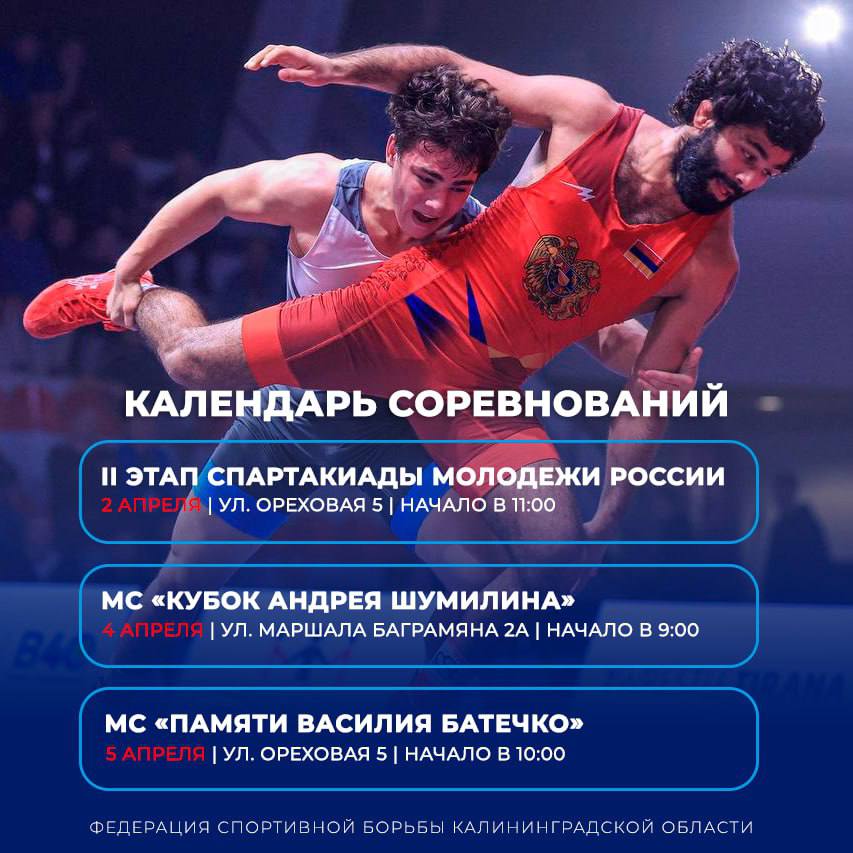 КАЛЕНДАРЬ СОРЕВНОВАНИЙ

II ЭТАП СПАРТАКИАДЫ МОЛОДЕЖИ РОССИИ
2 АПРЕЛЯ | УЛ. ОРЕХОВАЯ 5 | НАЧАЛО В 11:00

МС «КУБОК АНДРЕЯ ШУМИЛИНА»
4 АПРЕЛЯ | УЛ. МАРШАЛА БАГРАМЯНА 2А | НАЧАЛО В 9:00

МС «ПАМЯТИ ВАСИЛИЯ БАТЕЧКО»
5 АПРЕЛЯ | УЛ. ОРЕХОВАЯ 5 | НАЧАЛО В 10:00

ФЕДЕРАЦИЯ СПОРТИВНОЙ БОРЬБЫ КАЛИНИНГРАДСКОЙ ОБЛАСТИ